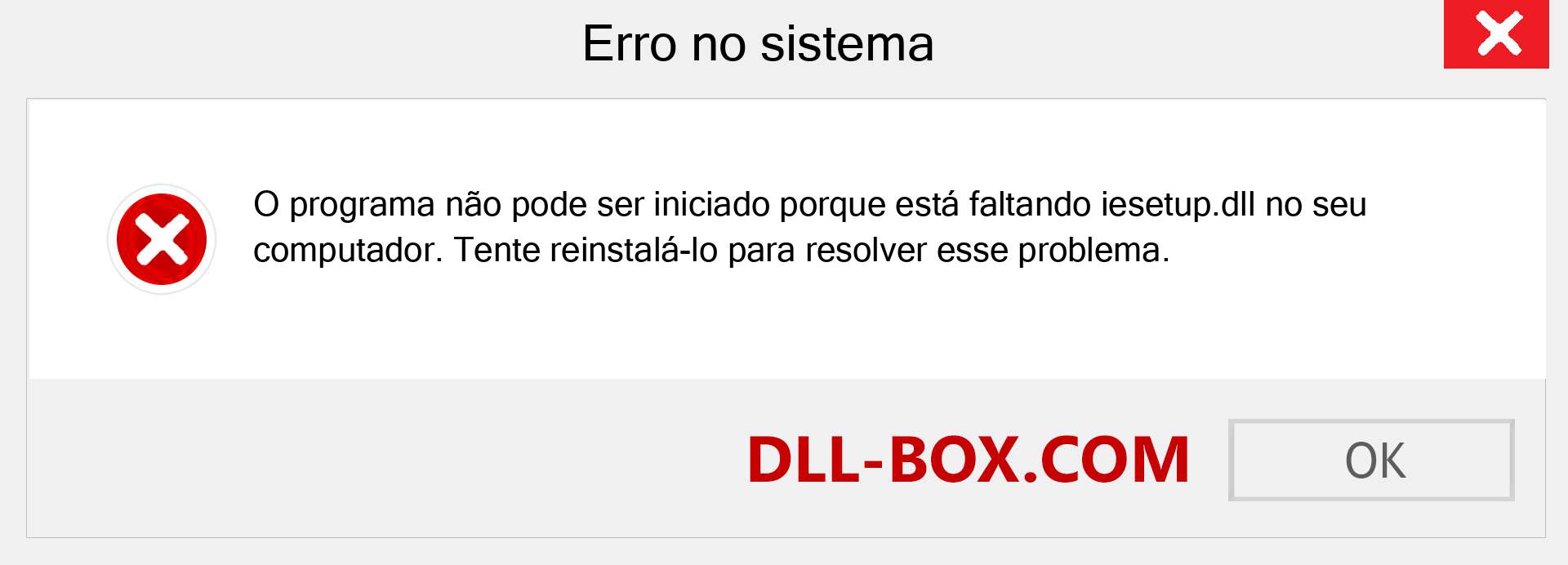 Erro no sistema

O programa não pode ser iniciado porque está faltando iesetup.dll no seu computador. Tente reinstalá-lo para resolver esse problema.

DLL-BOX.COM

OK